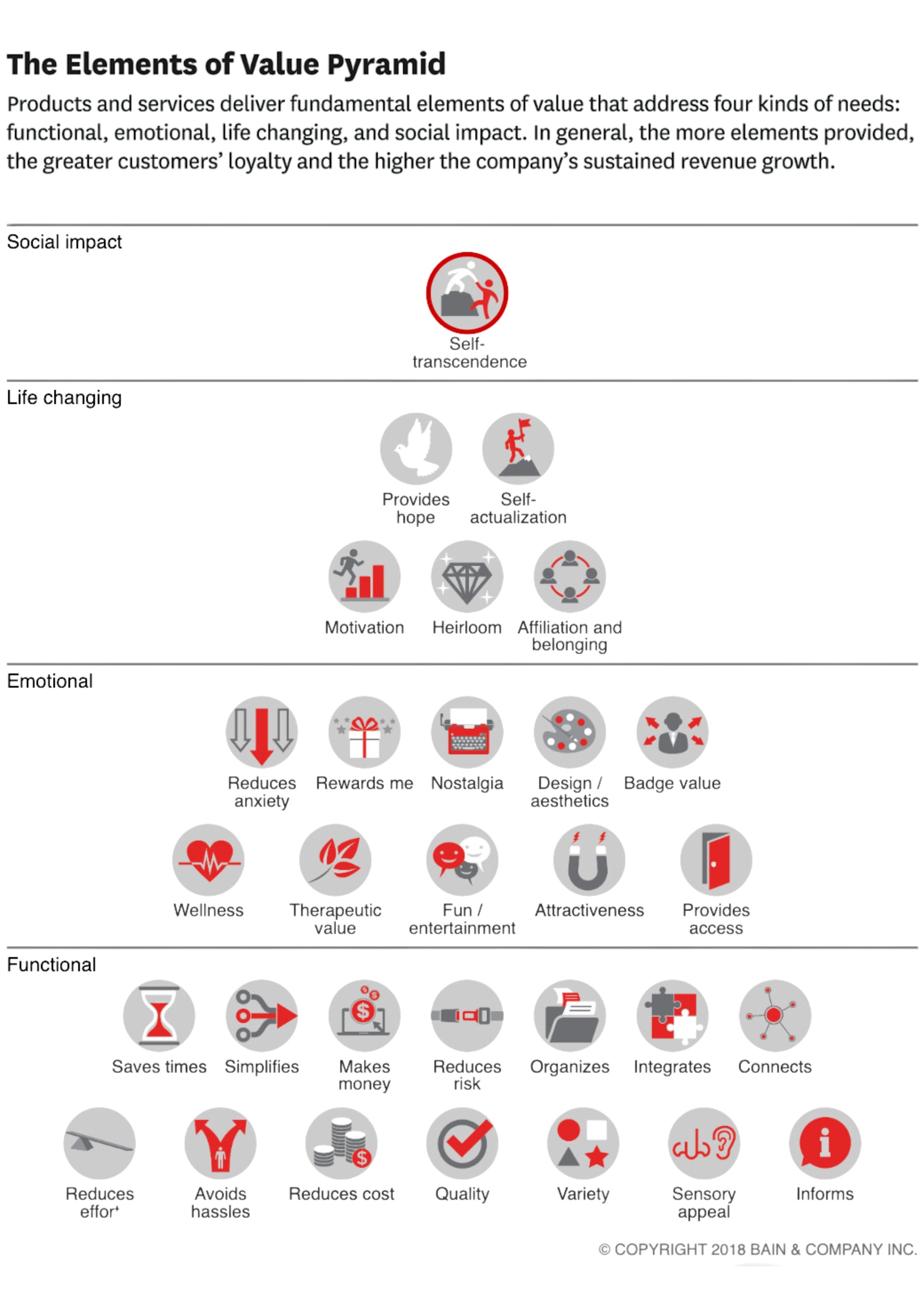 The Elements of Value Pyramid

Products and services deliver fundamental elements of value that address four kinds of needs: functional, emotional, life changing, and social impact. In general, the more elements provided, the greater customers' loyalty and the higher the company's sustained revenue growth.

Social impact

Self-transcendence

Life changing

Provides hope

Self-actualization

Motivation

Heirloom

Affiliation and belonging

Emotional

Reduces anxiety

Rewards me

Nostalgia

Design / aesthetics

Badge value

Wellness

Therapeutic value

Fun / entertainment

Attractiveness

Provides access

Functional

Saves times

Simplifies

Makes money

Reduces risk

Organizes

Integrates

Connects

Reduces effor'

Avoids hassles

Reduces cost

Quality

Variety

Sensory appeal

Informs

© COPYRIGHT 2018 BAIN & COMPANY INC.